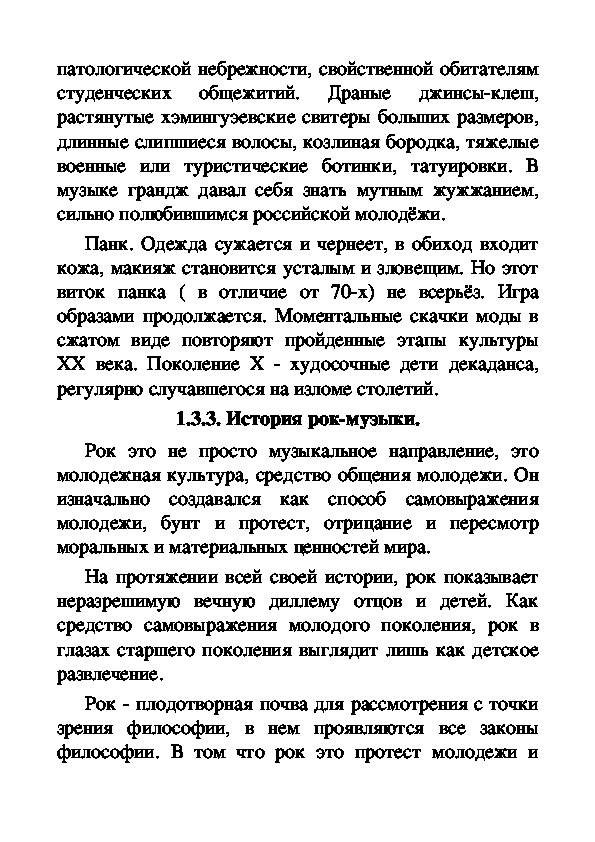 патологической небрежности, свойственной обитателям студенческих общежитий. Драные джинсы-клеш, растянутые хэмингуэевские свитеры больших размеров, длинные слипшиеся волосы, козлиная бородка, тяжелые военные или туристические ботинки, татуировки. В музыке грандж давал себя знать мутным жужжанием, сильно полюбившимся российской молодёжи.

Панк. Одежда сужается и чернеет, в обиход входит кожа, макияж становится усталым и зловещим. Но этот виток панка ( в отличие от 70-х) не всерьёз. Игра образами продолжается. Моментальные скачки моды в сжатом виде повторяют пройденные этапы культуры XX века. Поколение X - худосочные дети декаданса, регулярно случавшегося на изломе столетий.

1.3.3. История рок-музыки.

Рок это не просто музыкальное направление, это молодежная культура, средство общения молодежи. Он изначально создавался как способ самовыражения молодежи, бунт и протест, отрицание и пересмотр моральных и материальных ценностей мира.

На протяжении всей своей истории, рок показывает неразрешимую вечную диллему отцов и детей. Как средство самовыражения молодого поколения, рок в глазах старшего поколения выглядит лишь как детское развлечение.

Рок - плодотворная почва для рассмотрения с точки зрения философии, в нем проявляются все законы философии. В том что рок это протест молодежи и